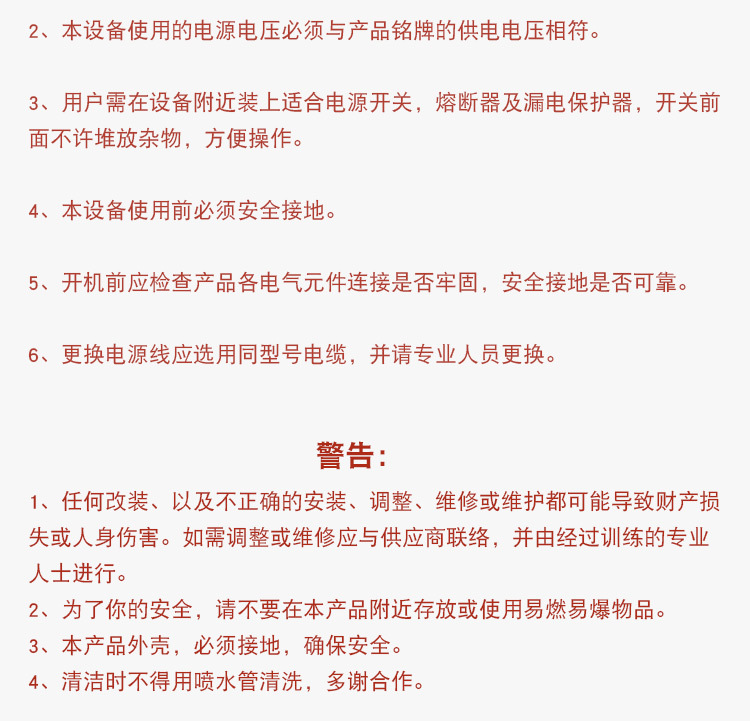 2、本设备使用的电源电压必须与产品铭牌的供电电压相符。

3、用户需在设备附近装上适合电源开关，熔断器及漏电保护器，开关前面不许堆放杂物，方便操作。

4、本设备使用前必须安全接地。

5、开机前应检查产品各电气元件连接是否牢固，安全接地是否可靠。

6、更换电源线应选用同型号电缆，并请专业人员更换。

警告：

1、任何改装、以及不正确的安装、调整、维修或维护都可能导致财产损失或人身伤害。如需调整或维修应与供应商联络，并由经过训练的专业人士进行。
2、为了你的安全，请不要在本产品附近存放或使用易燃易爆物品。
3、本产品外壳，必须接地，确保安全。
4、清洁时不得用喷水管清洗，多谢合作。